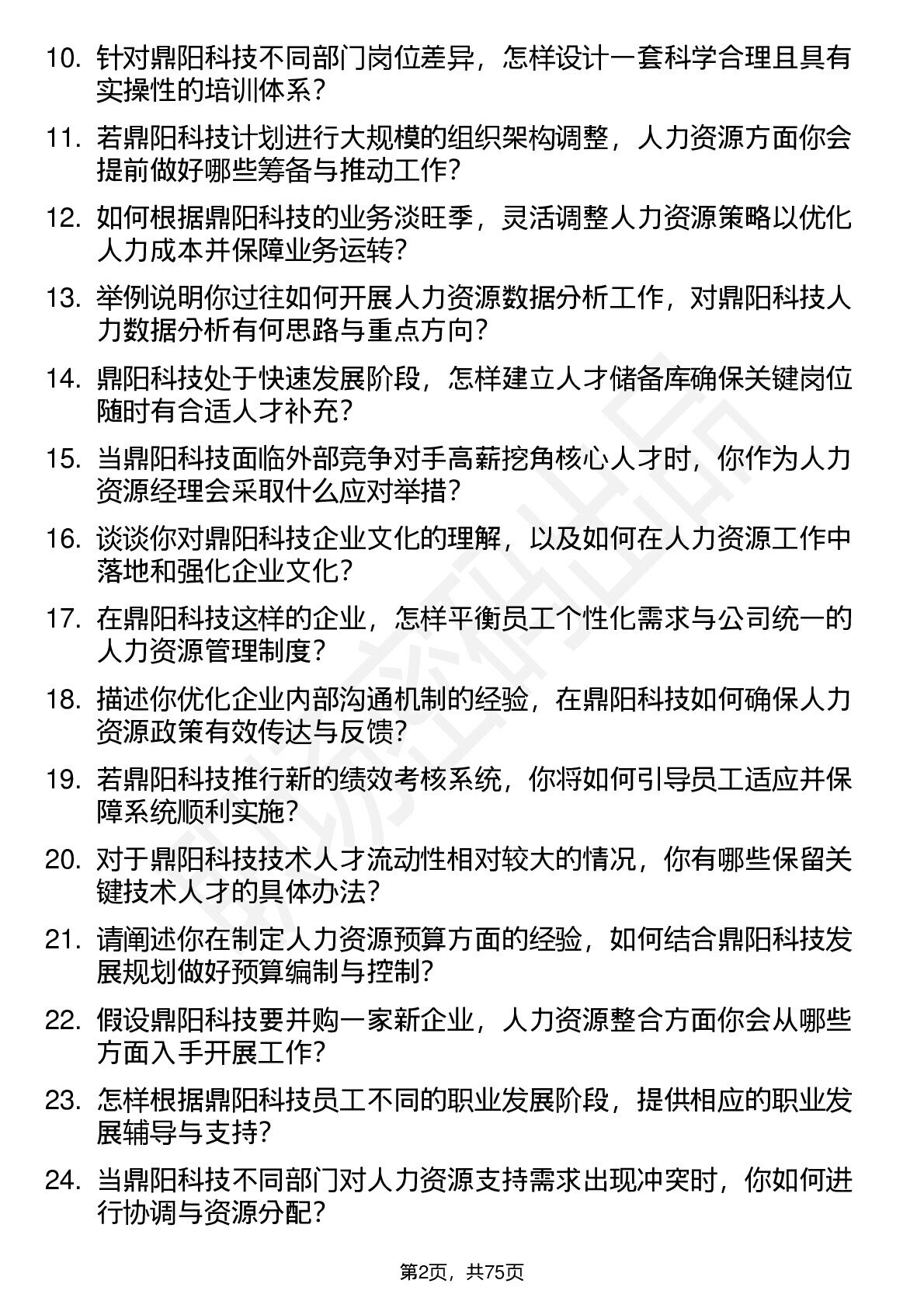 10. 针对鼎阳科技不同部门岗位差异，怎样设计一套科学合理且具有实操性的培训体系？

11. 若鼎阳科技计划进行大规模的组织架构调整，人力资源方面你会提前做好哪些筹备与推动工作？

12. 如何根据鼎阳科技的业务淡旺季，灵活调整人力资源策略以优化人力成本并保障业务运转？

13. 举例说明你过往如何开展人力资源数据分析工作，对鼎阳科技人力数据分析有何思路与重点方向？

14. 鼎阳科技处于快速发展阶段，怎样建立人才储备库确保关键岗位随时有合适人才补充？

15. 当鼎阳科技面临外部竞争对手高薪挖角核心人才时，你作为人力资源经理会采取什么应对举措？

16. 谈谈你对鼎阳科技企业文化的理解，以及如何在人力资源工作中落地和强化企业文化？

17. 在鼎阳科技这样的企业，怎样平衡员工个性化需求与公司统一的人力资源管理制度？

18. 描述你优化企业内部沟通机制的经验，在鼎阳科技如何确保人力资源政策有效传达与反馈？

19. 若鼎阳科技推行新的绩效考核系统，你将如何引导员工适应并保障系统顺利实施？

20. 对于鼎阳科技技术人才流动性相对较大的情况，你有哪些保留关键技术人才的具体办法？

21. 请阐述你在制定人力资源预算方面的经验，如何结合鼎阳科技发展规划做好预算编制与控制？

22. 假设鼎阳科技要并购一家新企业，人力资源整合方面你会从哪些方面入手开展工作？

23. 怎样根据鼎阳科技员工不同的职业发展阶段，提供相应的职业发展辅导与支持？

24. 当鼎阳科技不同部门对人力资源支持需求出现冲突时，你如何进行协调与资源分配？

第2页，共75页